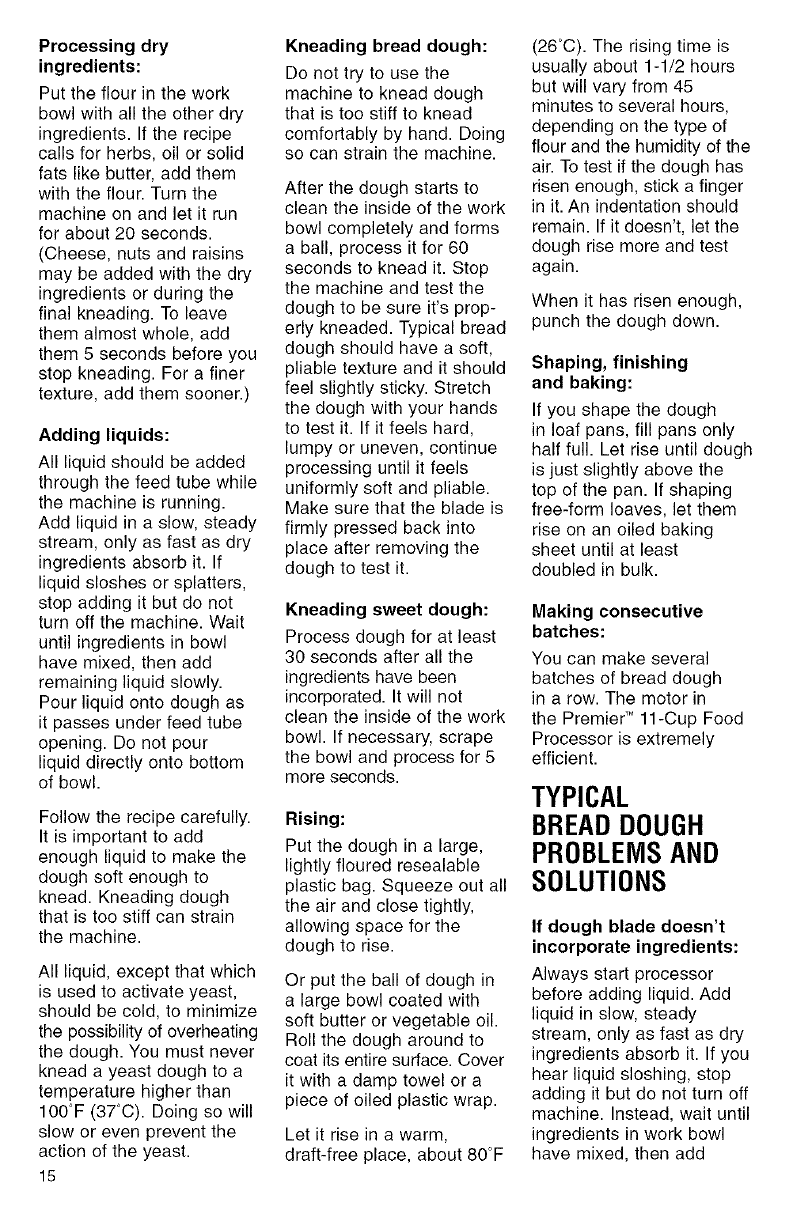 Processing dry ingredients:

Put the flour in the work bowl with all the other dry ingredients. If the recipe calls for herbs, oil or solid fats like butter, add them with the flour. Turn the machine on and let it run for about 20 seconds. (Cheese, nuts and raisins may be added with the dry ingredients or during the final kneading. To leave them almost whole, add them 5 seconds before you stop kneading. For a finer texture, add them sooner.)

Adding liquids:

All liquid should be added through the feed tube while the machine is running. Add liquid in a slow, steady stream, only as fast as dry ingredients absorb it. If liquid sloshes or splatters, stop adding it but do not turn off the machine. Wait until ingredients in bowl have mixed, then add remaining liquid slowly. Pour liquid onto dough as it passes under feed tube opening. Do not pour liquid directly onto bottom of bowl.

Follow the recipe carefully. It is important to add enough liquid to make the dough soft enough to knead. Kneading dough that is too stiff can strain the machine.

All liquid, except that which is used to activate yeast, should be cold, to minimize the possibility of overheating the dough. You must never knead a yeast dough to a temperature higher than 100°F (37°C). Doing so will slow or even prevent the action of the yeast.

15

Kneading bread dough:

Do not try to use the machine to knead dough that is too stiff to knead comfortably by hand. Doing so can strain the machine.

After the dough starts to clean the inside of the work bowl completely and forms a ball, process it for 60 seconds to knead it. Stop the machine and test the dough to be sure it's properly kneaded. Typical bread dough should have a soft, pliable texture and it should feel slightly sticky. Stretch the dough with your hands to test it. If it feels hard, lumpy or uneven, continue processing until it feels uniformly soft and pliable. Make sure that the blade is firmly pressed back into place after removing the dough to test it.

Kneading sweet dough:

Process dough for at least 30 seconds after all the ingredients have been incorporated. It will not clean the inside of the work bowl. If necessary, scrape the bowl and process for 5 more seconds.

Rising:

Put the dough in a large, lightly floured resealable plastic bag. Squeeze out all the air and close tightly, allowing space for the dough to rise.

Or put the ball of dough in a large bowl coated with soft butter or vegetable oil. Roll the dough around to coat its entire surface. Cover it with a damp towel or a piece of oiled plastic wrap.

Let it rise in a warm, draft-free place, about 80°F (26°C). The rising time is usually about 1-1/2 hours but will vary from 45 minutes to several hours, depending on the type of flour and the humidity of the air. To test if the dough has risen enough, stick a finger in it. An indentation should remain. If it doesn't, let the dough rise more and test again.

When it has risen enough, punch the dough down.

Shaping, finishing and baking:

If you shape the dough in loaf pans, fill pans only half full. Let rise until dough is just slightly above the top of the pan. If shaping free-form loaves, let them rise on an oiled baking sheet until at least doubled in bulk.

Making consecutive batches:

You can make several batches of bread dough in a row. The motor in the Premier™ 11-Cup Food Processor is extremely efficient.

TYPICAL BREAD DOUGH PROBLEMS AND SOLUTIONS

If dough blade doesn't incorporate ingredients:

Always start processor before adding liquid. Add liquid in slow, steady stream, only as fast as dry ingredients absorb it. If you hear liquid sloshing, stop adding it but do not turn off machine. Instead, wait until ingredients in work bowl have mixed, then add